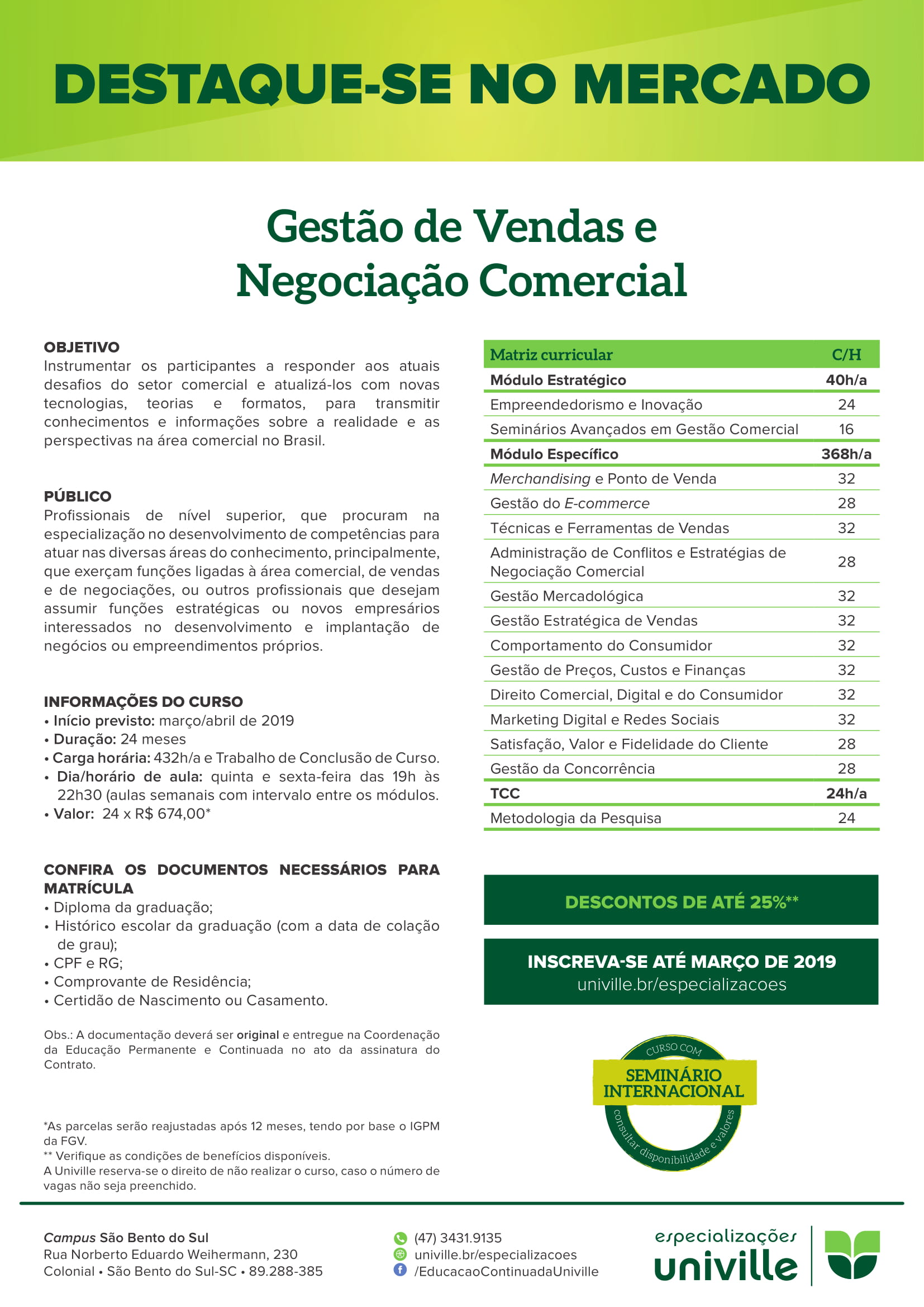 DESTAQUE-SE NO MERCADO

Gestão de Vendas e Negociação Comercial

OBJETIVO
Instrumentar os participantes a responder aos atuais desafios do setor comercial e atualizá-los com novas tecnologias, teorias e formatos, para transmitir conhecimentos e informações sobre a realidade e as perspectivas na área comercial no Brasil.

PÚBLICO
Profissionais de nível superior, que procuram na especialização no desenvolvimento de competências para atuar nas diversas áreas do conhecimento, principalmente, que exerçam funções ligadas à área comercial, de vendas e de negociações, ou outros profissionais que desejam assumir funções estratégicas ou novos empresários interessados no desenvolvimento e implantação de negócios ou empreendimentos próprios.

INFORMAÇÕES DO CURSO
• Início previsto: março/abril de 2019
• Duração: 24 meses
• Carga horária: 432h/a e Trabalho de Conclusão de Curso.
• Dia/horário de aula: quinta e sexta-feira das 19h às 22h30 (aulas semanais com intervalo entre os módulos.
• Valor: 24 x R$ 674,00*

CONFIRA OS DOCUMENTOS NECESSÁRIOS PARA MATRÍCULA
• Diploma da graduação;
• Histórico escolar da graduação (com a data de colação de grau);
• CPF e RG;
• Comprovante de Residência;
• Certidão de Nascimento ou Casamento.

Obs.: A documentação deverá ser original e entregue na Coordenação da Educação Permanente e Continuada no ato da assinatura do Contrato.

*As parcelas serão reajustadas após 12 meses, tendo por base o IGPM da FGV.
** Verifique as condições de benefícios disponíveis.
A Univille reserva-se o direito de não realizar o curso, caso o número de vagas não seja preenchido.

| Matriz curricular | C/H |
|---|---|
| Módulo Estratégico | 40h/a |
| Empreendedorismo e Inovação | 24 |
| Seminários Avançados em Gestão Comercial | 16 |
| Módulo Específico | 368h/a |
| Merchandising e Ponto de Venda | 32 |
| Gestão do E-commerce | 28 |
| Técnicas e Ferramentas de Vendas | 32 |
| Administração de Conflitos e Estratégias de Negociação Comercial | 28 |
| Gestão Mercadológica | 32 |
| Gestão Estratégica de Vendas | 32 |
| Comportamento do Consumidor | 32 |
| Gestão de Preços, Custos e Finanças | 32 |
| Direito Comercial, Digital e do Consumidor | 32 |
| Marketing Digital e Redes Sociais | 32 |
| Satisfação, Valor e Fidelidade do Cliente | 28 |
| Gestão da Concorrência | 28 |
| TCC | 24h/a |
| Metodologia da Pesquisa | 24 |

DESCONTOS DE ATÉ 25%**

INSCREVA-SE ATÉ MARÇO DE 2019
univille.br/especializacoes

CURSO COM
SEMINÁRIO INTERNACIONAL
consultar disponibilidade e valores

Campus São Bento do Sul
Rua Norberto Eduardo Weihermann, 230
Colonial • São Bento do Sul-SC • 89.288-385

(47) 3431.9135
univille.br/especializacoes
/EducacaoContinuadaUniville

especializações
univille